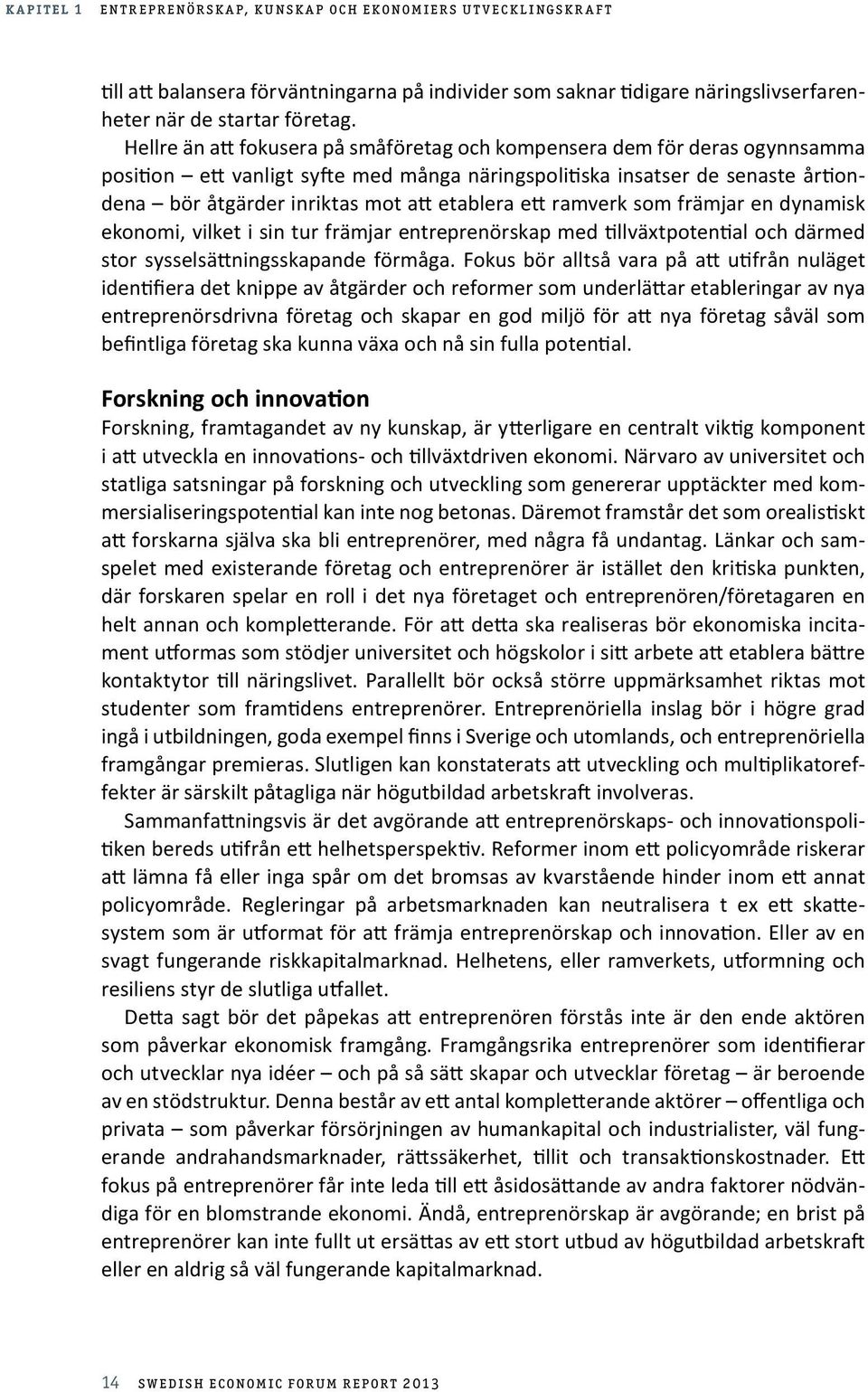 KAPITEL 1 ENTREPRENÖRSKAP, KUNSKAP OCH EKONOMIERS UTVECKLINGSKRAFT

till att balansera förväntningarna på individer som saknar tidigare näringslivserfarenheter när de startar företag.

Hellre än att fokusera på småföretag och kompensera dem för deras ogynnsamma position – ett vanligt syfte med många näringspolitiska insatser de senaste årtiondena – bör åtgärder inriktas mot att etablera ett ramverk som främjar en dynamisk ekonomi, vilket i sin tur främjar entreprenörskap med tillväxtpotential och därmed stor sysselsättningsskapande förmåga. Fokus bör alltså vara på att utifrån nuläget identifiera det knippe av åtgärder och reformer som underlättar etableringar av nya entreprenörsdrivna företag och skapar en god miljö för att nya företag såväl som befintliga företag ska kunna växa och nå sin fulla potential.

Forskning och innovation

Forskning, framtagandet av ny kunskap, är ytterligare en centralt viktig komponent i att utveckla en innovations- och tillväxtdriven ekonomi. Närvaro av universitet och statliga satsningar på forskning och utveckling som genererar upptäckter med kommersialiseringspotential kan inte nog betonas. Däremot framstår det som orealistiskt att forskarna själva ska bli entreprenörer, med några få undantag. Länkar och samspelet med existerande företag och entreprenörer är istället den kritiska punkten, där forskaren spelar en roll i det nya företaget och entreprenören/företagaren en helt annan och kompletterande. För att detta ska realiseras bör ekonomiska incitament utformas som stödjer universitet och högskolor i sitt arbete att etablera bättre kontaktytor till näringslivet. Parallellt bör också större uppmärksamhet riktas mot studenter som framtidens entreprenörer. Entreprenöriella inslag bör i högre grad ingå i utbildningen, goda exempel finns i Sverige och utomlands, och entreprenöriella framgångar premieras. Slutligen kan konstaterats att utveckling och multiplikatoreffekter är särskilt påtagliga när högutbildad arbetskraft involveras.

Sammanfattningsvis är det avgörande att entreprenörskaps- och innovationspolitiken bereds utifrån ett helhetsperspektiv. Reformer inom ett policyområde riskerar att lämna få eller inga spår om det bromsas av kvarstående hinder inom ett annat policyområde. Regleringar på arbetsmarknaden kan neutralisera t ex ett skattesystem som är utformat för att främja entreprenörskap och innovation. Eller av en svagt fungerande riskkapitalmarknad. Helhetens, eller ramverkets, utformning och resiliens styr de slutliga utfallet.

Detta sagt bör det påpekas att entreprenören förstås inte är den ende aktören som påverkar ekonomisk framgång. Framgångsrika entreprenörer som identifierar och utvecklar nya idéer – och på så sätt skapar och utvecklar företag – är beroende av en stödstruktur. Denna består av ett antal kompletterande aktörer – offentliga och privata – som påverkar försörjningen av humankapital och industrialister, väl fungerande andrahandsmarknader, rättssäkerhet, tillit och transaktionskostnader. Ett fokus på entreprenörer får inte leda till ett åsidosättande av andra faktorer nödvändiga för en blomstrande ekonomi. Ändå, entreprenörskap är avgörande; en brist på entreprenörer kan inte fullt ut ersättas av ett stort utbud av högutbildad arbetskraft eller en aldrig så väl fungerande kapitalmarknad.

14 SWEDISH ECONOMIC FORUM REPORT 2013